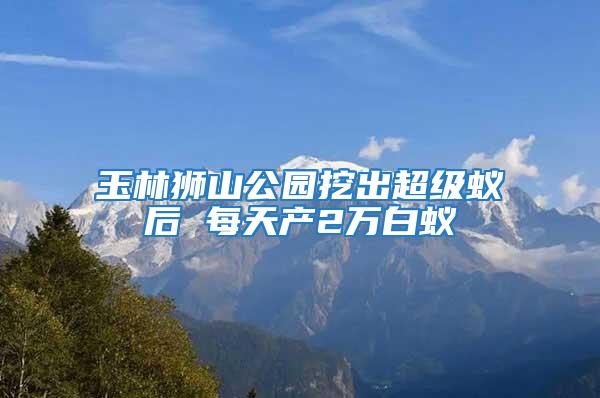 玉林狮山公园挖出超级蚁后 每天产2万白蚁